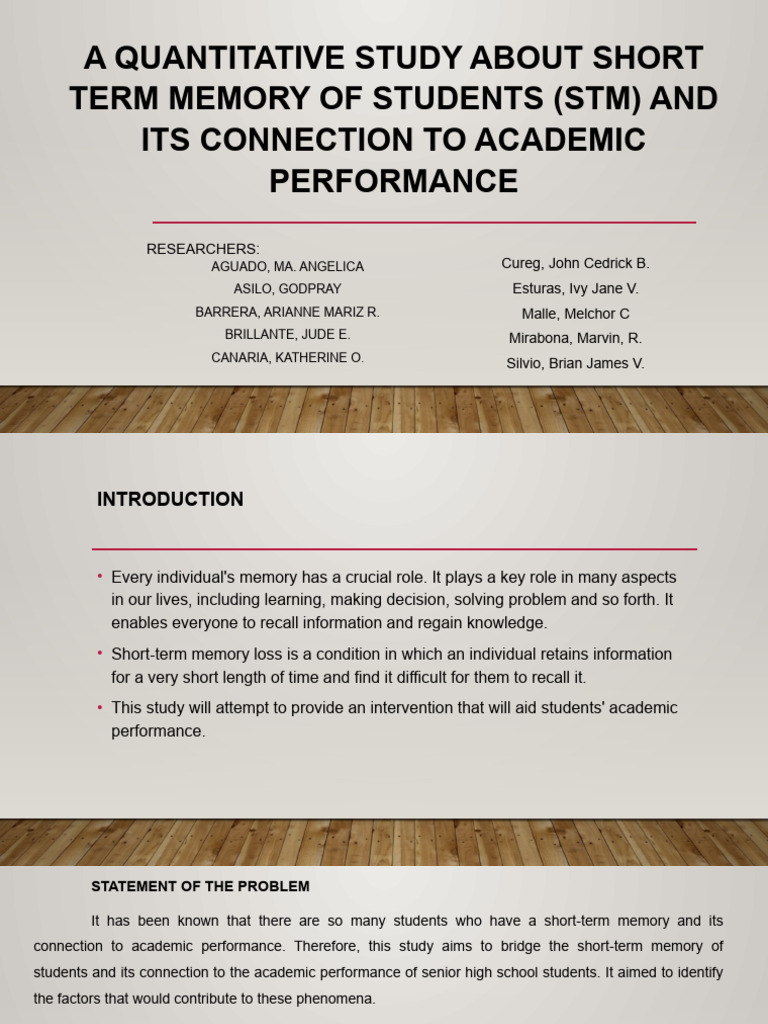 A QUANTITATIVE STUDY ABOUT SHORT TERM MEMORY OF STUDENTS (STM) AND ITS CONNECTION TO ACADEMIC PERFORMANCE

RESEARCHERS:
AGUADO, MA. ANGELICA
ASILO, GODPRAY
BARRERA, ARIANNE MARIZ R.
BRILLANTE, JUDE E.
CANARIA, KATHERINE O.

Cureg, John Cedrick B.
Esturas, Ivy Jane V.
Malle, Melchor C
Mirabona, Marvin, R.
Silvio, Brian James V.

INTRODUCTION

• Every individual's memory has a crucial role. It plays a key role in many aspects in our lives, including learning, making decision, solving problem and so forth. It enables everyone to recall information and regain knowledge.
• Short-term memory loss is a condition in which an individual retains information for a very short length of time and find it difficult for them to recall it.
• This study will attempt to provide an intervention that will aid students' academic performance.

STATEMENT OF THE PROBLEM

It has been known that there are so many students who have a short-term memory and its connection to academic performance. Therefore, this study aims to bridge the short-term memory of students and its connection to the academic performance of senior high school students. It aimed to identify the factors that would contribute to these phenomena.